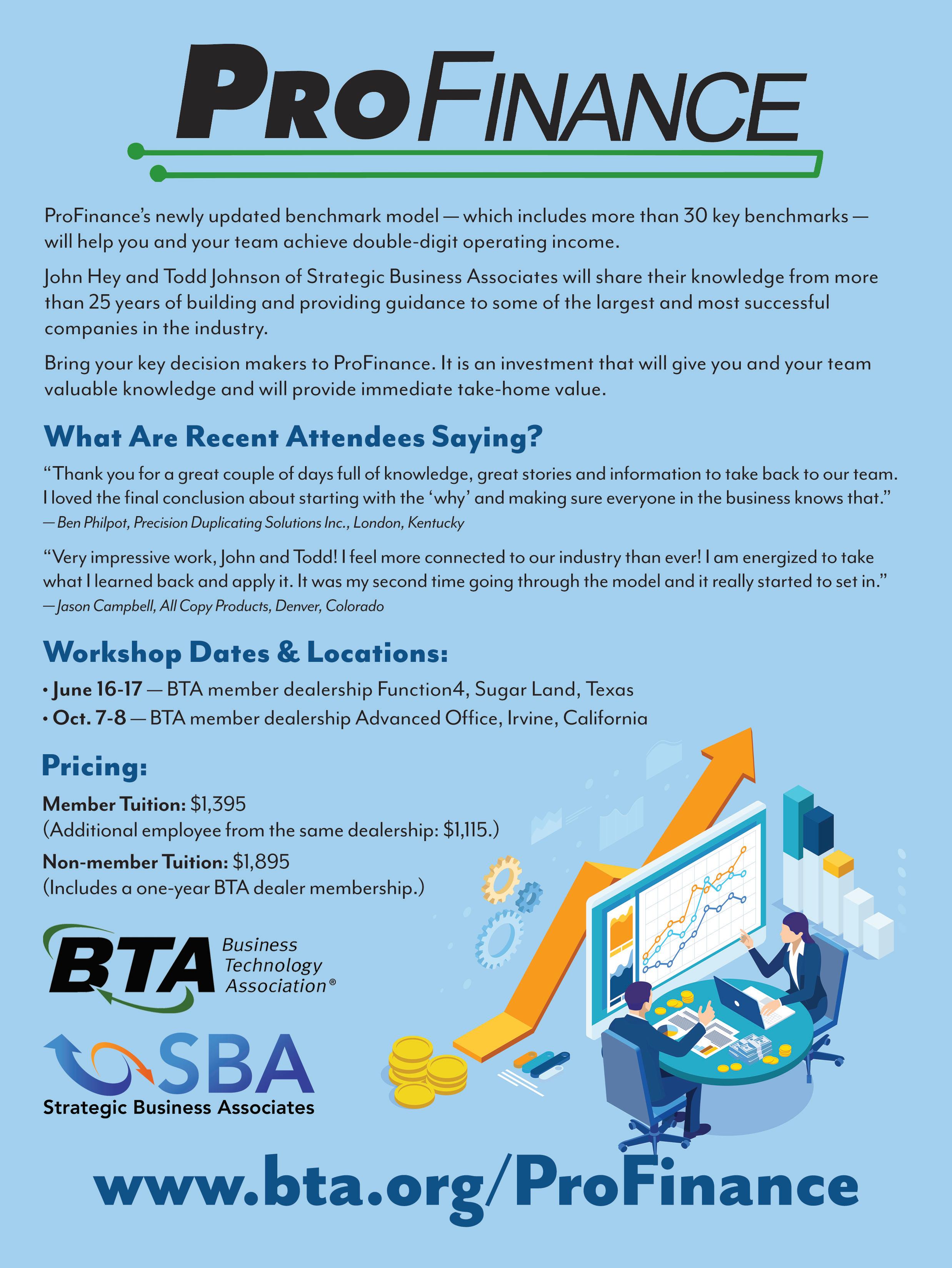 PROFINANCE

ProFinance's newly updated benchmark model — which includes more than 30 key benchmarks — will help you and your team achieve double-digit operating income.

John Hey and Todd Johnson of Strategic Business Associates will share their knowledge from more than 25 years of building and providing guidance to some of the largest and most successful companies in the industry.

Bring your key decision makers to ProFinance. It is an investment that will give you and your team valuable knowledge and will provide immediate take-home value.

What Are Recent Attendees Saying?

"Thank you for a great couple of days full of knowledge, great stories and information to take back to our team. I loved the final conclusion about starting with the 'why' and making sure everyone in the business knows that."
— Ben Philpot, Precision Duplicating Solutions Inc., London, Kentucky

"Very impressive work, John and Todd! I feel more connected to our industry than ever! I am energized to take what I learned back and apply it. It was my second time going through the model and it really started to set in."
— Jason Campbell, All Copy Products, Denver, Colorado

Workshop Dates & Locations:

• June 16-17 — BTA member dealership Function4, Sugar Land, Texas
• Oct. 7-8 — BTA member dealership Advanced Office, Irvine, California

Pricing:

Member Tuition: $1,395
(Additional employee from the same dealership: $1,115.)

Non-member Tuition: $1,895
(Includes a one-year BTA dealer membership.)

BTA Business Technology Association®

SBA Strategic Business Associates

www.bta.org/ProFinance